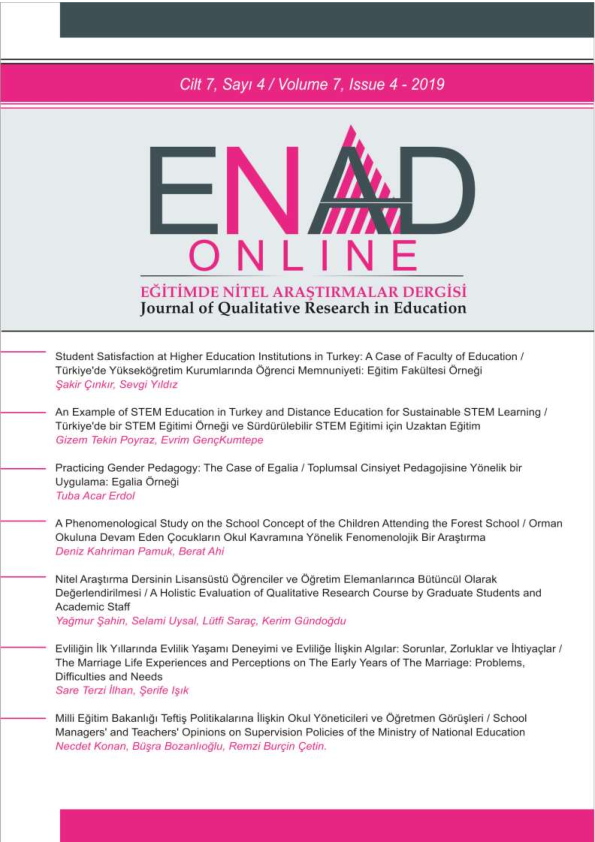 Cilt 7, Sayı 4 / Volume 7, Issue 4 - 2019

ENAD

ONLINE

EĞİTİMDE NİTEL ARAŞTIRMALAR DERGİSİ
Journal of Qualitative Research in Education

Student Satisfaction at Higher Education Institutions in Turkey: A Case of Faculty of Education / Türkiye'de Yükseköğretim Kurumlarında Öğrenci Memnuniyeti: Eğitim Fakültesi Örneği
Şakir Çınkır, Sevgi Yıldız

An Example of STEM Education in Turkey and Distance Education for Sustainable STEM Learning / Türkiye'de bir STEM Eğitimi Örneği ve Sürdürülebilir STEM Eğitimi için Uzaktan Eğitim
Gizem Tekin Poyraz, Evrim GençKumtepe

Practicing Gender Pedagogy: The Case of Egalia / Toplumsal Cinsiyet Pedagojisine Yönelik bir Uygulama: Egalia Örneği
Tuba Acar Erdol

A Phenomenological Study on the School Concept of the Children Attending the Forest School / Orman Okuluna Devam Eden Çocukların Okul Kavramına Yönelik Fenomenolojik Bir Araştırma
Deniz Kahriman Pamuk, Berat Ahi

Nitel Araştırma Dersinin Lisansüstü Öğrenciler ve Öğretim Elemanlarınca Bütüncül Olarak Değerlendirilmesi / A Holistic Evaluation of Qualitative Research Course by Graduate Students and Academic Staff
Yağmur Şahin, Selami Uysal, Lütfi Saraç, Kerim Gündoğdu

Evliliğin İlk Yıllarında Evlilik Yaşamı Deneyimi ve Evliliğe İlişkin Algılar: Sorunlar, Zorluklar ve İhtiyaçlar / The Marriage Life Experiences and Perceptions on The Early Years of The Marriage: Problems, Difficulties and Needs
Sare Terzi İlhan, Şerife Işık

Milli Eğitim Bakanlığı Teftiş Politikalarına İlişkin Okul Yöneticileri ve Öğretmen Görüşleri / School Managers' and Teachers' Opinions on Supervision Policies of the Ministry of National Education
Necdet Konan, Büşra Bozanlıoğlu, Remzi Burçin Çetin.